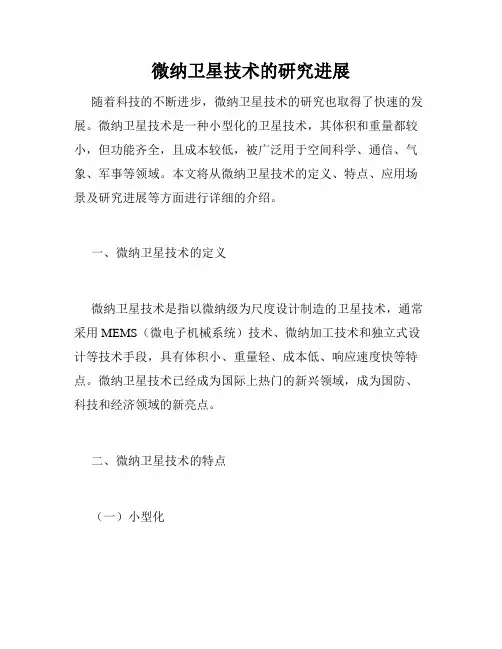 微纳卫星技术的研究进展

随着科技的不断进步，微纳卫星技术的研究也取得了快速的发展。微纳卫星技术是一种小型化的卫星技术，其体积和重量都较小，但功能齐全，且成本较低，被广泛用于空间科学、通信、气象、军事等领域。本文将从微纳卫星技术的定义、特点、应用场景及研究进展等方面进行详细的介绍。

一、微纳卫星技术的定义

微纳卫星技术是指以微纳级为尺度设计制造的卫星技术，通常采用 MEMS（微电子机械系统）技术、微纳加工技术和独立式设计等技术手段，具有体积小、重量轻、成本低、响应速度快等特点。微纳卫星技术已经成为国际上热门的新兴领域，成为国防、科技和经济领域的新亮点。

二、微纳卫星技术的特点

（一）小型化